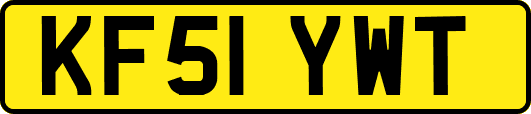 KF51 YWT